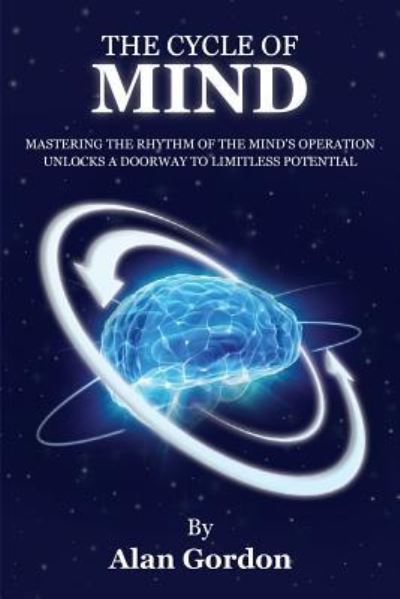 THE CYCLE OF
MIND

MASTERING THE RHYTHM OF THE MIND'S OPERATION UNLOCKS A DOORWAY TO LIMITLESS POTENTIAL

By
Alan Gordon